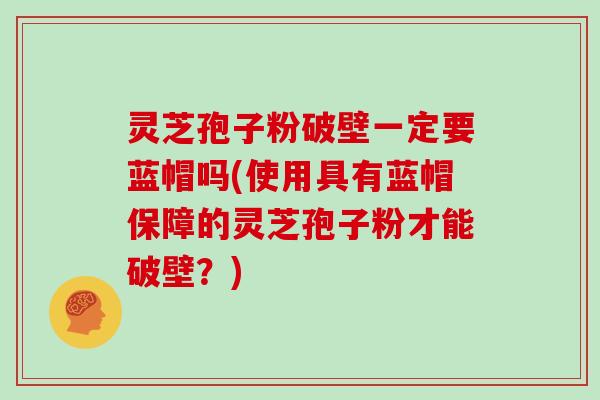 灵芝孢子粉破壁一定要蓝帽吗(使用具有蓝帽保障的灵芝孢子粉才能破壁？)